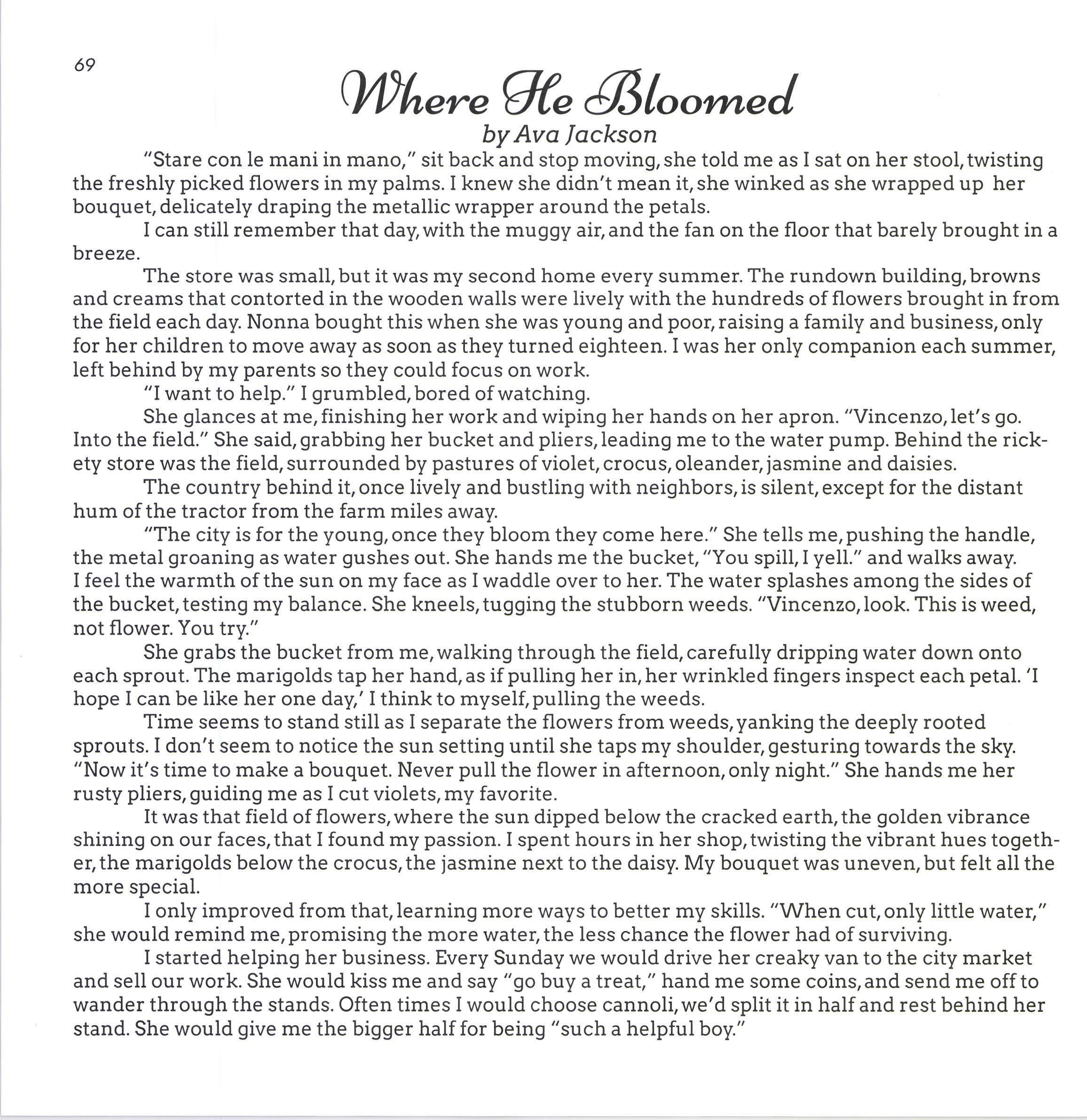 69

Where He Bloomed
by Ava Jackson

"Stare con le mani in mano," sit back and stop moving, she told me as I sat on her stool, twisting the freshly picked flowers in my palms. I knew she didn't mean it, she winked as she wrapped up her bouquet, delicately draping the metallic wrapper around the petals.

I can still remember that day, with the muggy air, and the fan on the floor that barely brought in a breeze.

The store was small, but it was my second home every summer. The rundown building, browns and creams that contorted in the wooden walls were lively with the hundreds of flowers brought in from the field each day. Nonna bought this when she was young and poor, raising a family and business, only for her children to move away as soon as they turned eighteen. I was her only companion each summer, left behind by my parents so they could focus on work.

"I want to help." I grumbled, bored of watching.

She glances at me, finishing her work and wiping her hands on her apron. "Vincenzo, let's go. Into the field." She said, grabbing her bucket and pliers, leading me to the water pump. Behind the rickety store was the field, surrounded by pastures of violet, crocus, oleander, jasmine and daisies.

The country behind it, once lively and bustling with neighbors, is silent, except for the distant hum of the tractor from the farm miles away.

"The city is for the young, once they bloom they come here." She tells me, pushing the handle, the metal groaning as water gushes out. She hands me the bucket, "You spill, I yell." and walks away. I feel the warmth of the sun on my face as I waddle over to her. The water splashes among the sides of the bucket, testing my balance. She kneels, tugging the stubborn weeds. "Vincenzo, look. This is weed, not flower. You try."

She grabs the bucket from me, walking through the field, carefully dripping water down onto each sprout. The marigolds tap her hand, as if pulling her in, her wrinkled fingers inspect each petal. 'I hope I can be like her one day,' I think to myself, pulling the weeds.

Time seems to stand still as I separate the flowers from weeds, yanking the deeply rooted sprouts. I don't seem to notice the sun setting until she taps my shoulder, gesturing towards the sky. "Now it's time to make a bouquet. Never pull the flower in afternoon, only night." She hands me her rusty pliers, guiding me as I cut violets, my favorite.

It was that field of flowers, where the sun dipped below the cracked earth, the golden vibrance shining on our faces, that I found my passion. I spent hours in her shop, twisting the vibrant hues together, the marigolds below the crocus, the jasmine next to the daisy. My bouquet was uneven, but felt all the more special.

I only improved from that, learning more ways to better my skills. "When cut, only little water," she would remind me, promising the more water, the less chance the flower had of surviving.

I started helping her business. Every Sunday we would drive her creaky van to the city market and sell our work. She would kiss me and say "go buy a treat," hand me some coins, and send me off to wander through the stands. Often times I would choose cannoli, we'd split it in half and rest behind her stand. She would give me the bigger half for being "such a helpful boy."